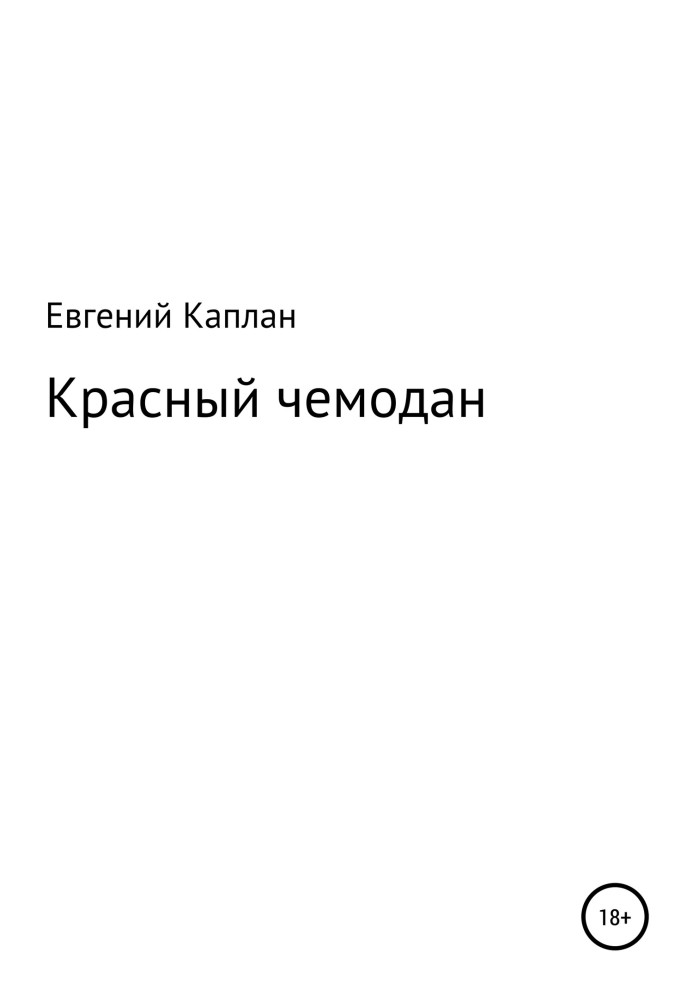 Евгений Каплан

Красный чемодан

18+